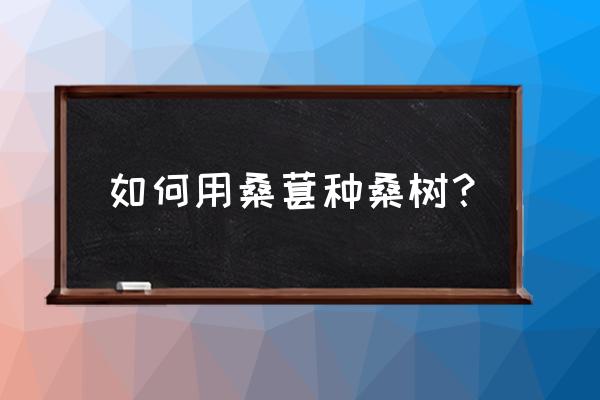 如何用桑葚种桑树？